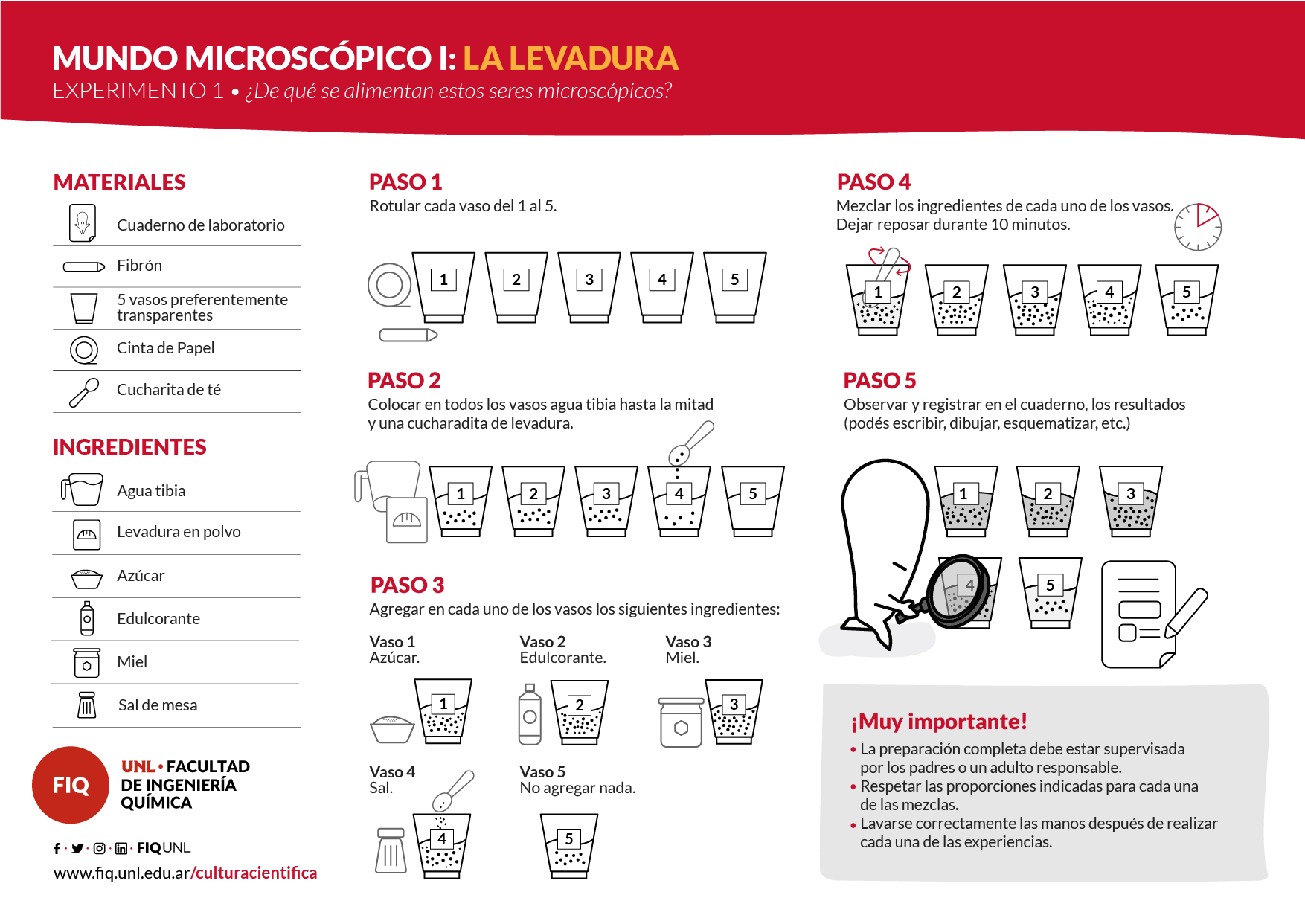 MUNDO MICROSCÓPICO I: LA LEVADURA
EXPERIMENTO 1 • ¿De qué se alimentan estos seres microscópicos?

MATERIALES
Cuaderno de laboratorio
Fibrón
5 vasos preferentemente transparentes
Cinta de Papel
Cucharita de té

INGREDIENTES
Agua tibia
Levadura en polvo
Azúcar
Edulcorante
Miel
Sal de mesa

FIQ
UNL • FACULTAD DE INGENIERÍA QUÍMICA
FIQUNL
www.fiq.unl.edu.ar/culturacientifica

PASO 1
Rotular cada vaso del 1 al 5.
1 2 3 4 5

PASO 2
Colocar en todos los vasos agua tibia hasta la mitad y una cucharadita de levadura.
1 2 3 4 5

PASO 3
Agregar en cada uno de los vasos los siguientes ingredientes:
Vaso 1
Azúcar.
1
Vaso 2
Edulcorante.
2
Vaso 3
Miel.
3
Vaso 4
Sal.
4
Vaso 5
No agregar nada.
5

PASO 4
Mezclar los ingredientes de cada uno de los vasos. Dejar reposar durante 10 minutos.
1 2 3 4 5

PASO 5
Observar y registrar en el cuaderno, los resultados (podés escribir, dibujar, esquematizar, etc.)
1 2 3 4 5

¡Muy importante!
• La preparación completa debe estar supervisada por los padres o un adulto responsable.
• Respetar las proporciones indicadas para cada una de las mezclas.
• Lavarse correctamente las manos después de realizar cada una de las experiencias.